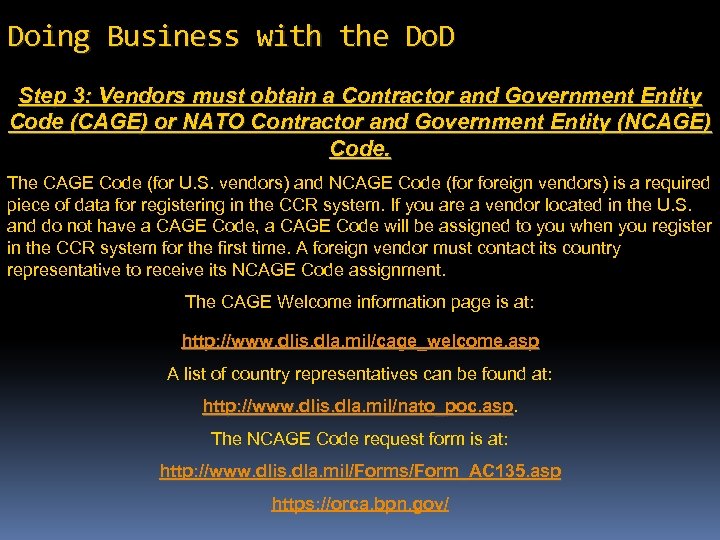 Doing Business with the DoD

Step 3: Vendors must obtain a Contractor and Government Entity Code (CAGE) or NATO Contractor and Government Entity (NCAGE) Code.

The CAGE Code (for U.S. vendors) and NCAGE Code (for foreign vendors) is a required piece of data for registering in the CCR system. If you are a vendor located in the U.S. and do not have a CAGE Code, a CAGE Code will be assigned to you when you register in the CCR system for the first time. A foreign vendor must contact its country representative to receive its NCAGE Code assignment.

The CAGE Welcome information page is at:

http://www.dlis.dla.mil/cage_welcome.asp

A list of country representatives can be found at:

http://www.dlis.dla.mil/nato_poc.asp.

The NCAGE Code request form is at:

http://www.dlis.dla.mil/Forms/Form_AC135.asp

https://orca.bpn.gov/